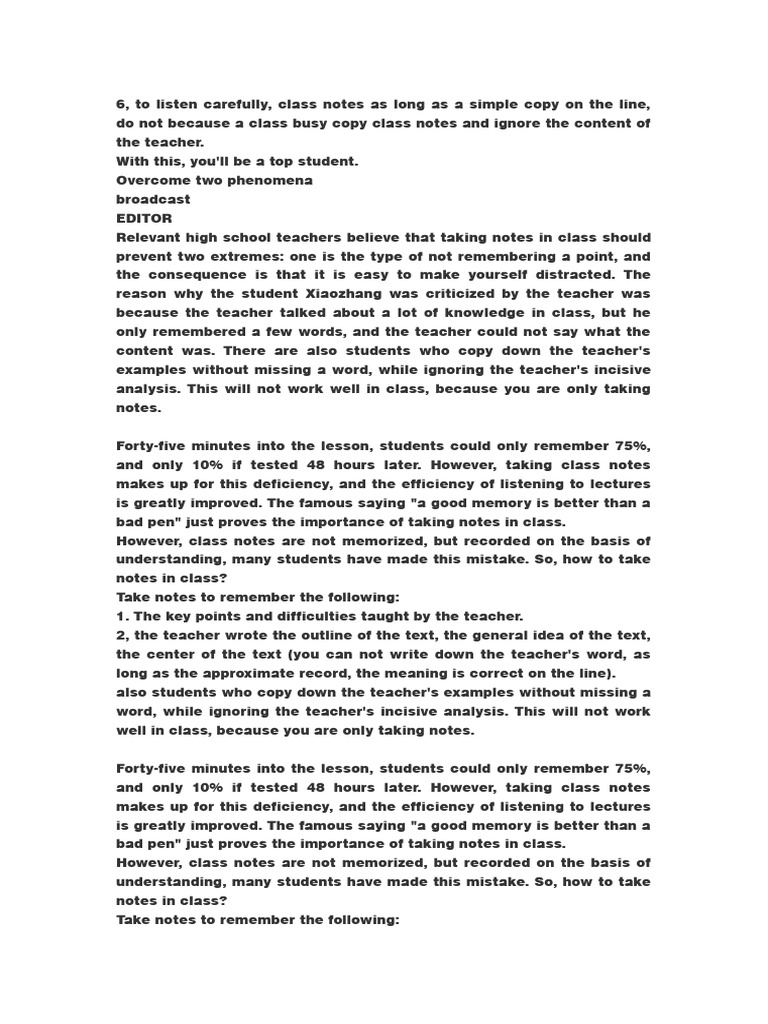 6, to listen carefully, class notes as long as a simple copy on the line, do not because a class busy copy class notes and ignore the content of the teacher.
With this, you'll be a top student.
Overcome two phenomena
broadcast
EDITOR
Relevant high school teachers believe that taking notes in class should prevent two extremes: one is the type of not remembering a point, and the consequence is that it is easy to make yourself distracted. The reason why the student Xiaozhang was criticized by the teacher was because the teacher talked about a lot of knowledge in class, but he only remembered a few words, and the teacher could not say what the content was. There are also students who copy down the teacher's examples without missing a word, while ignoring the teacher's incisive analysis. This will not work well in class, because you are only taking notes.

Forty-five minutes into the lesson, students could only remember 75%, and only 10% if tested 48 hours later. However, taking class notes makes up for this deficiency, and the efficiency of listening to lectures is greatly improved. The famous saying "a good memory is better than a bad pen" just proves the importance of taking notes in class.
However, class notes are not memorized, but recorded on the basis of understanding, many students have made this mistake. So, how to take notes in class?
Take notes to remember the following:
1. The key points and difficulties taught by the teacher.
2, the teacher wrote the outline of the text, the general idea of the text, the center of the text (you can not write down the teacher's word, as long as the approximate record, the meaning is correct on the line).
also students who copy down the teacher's examples without missing a word, while ignoring the teacher's incisive analysis. This will not work well in class, because you are only taking notes.

Forty-five minutes into the lesson, students could only remember 75%, and only 10% if tested 48 hours later. However, taking class notes makes up for this deficiency, and the efficiency of listening to lectures is greatly improved. The famous saying "a good memory is better than a bad pen" just proves the importance of taking notes in class.
However, class notes are not memorized, but recorded on the basis of understanding, many students have made this mistake. So, how to take notes in class?
Take notes to remember the following: